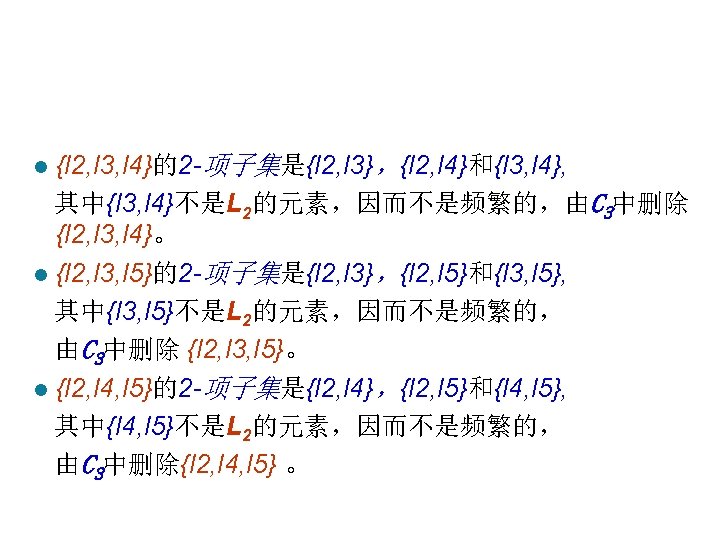 • {I2,I3,I4}的2-项子集是{I2,I3}，{I2,I4}和{I3,I4},其中{I3,I4}不是$L_2$的元素，因而不是频繁的，由$C_3$中删除{I2,I3,I4}。

• {I2,I3,I5}的2-项子集是{I2,I3}，{I2,I5}和{I3,I5},其中{I3,I5}不是$L_2$的元素，因而不是频繁的，由$C_3$中删除{I2,I3,I5}。

• {I2,I4,I5}的2-项子集是{I2,I4}，{I2,I5}和{I4,I5},其中{I4,I5}不是$L_2$的元素，因而不是频繁的，由$C_3$中删除{I2,I4,I5}。